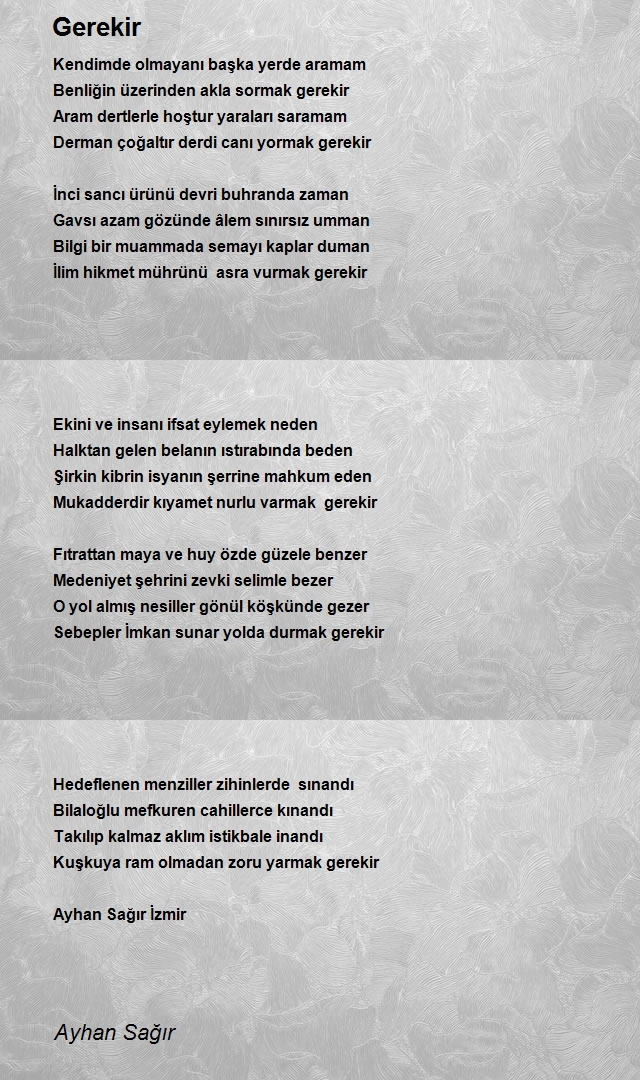 Gerekir

Kendimde olmayanı başka yerde aramam
Benliğin üzerinden akla sormak gerekir
Aram dertlerle hoştur yaraları saramam
Derman çoğaltır derdi canı yormak gerekir

İnci sancı ürünü devri buhranda zaman
Gavsı azam gözünde âlem sınırsız umman
Bilgi bir muammada semayı kaplar duman
İlim hikmet mührünü asra vurmak gerekir

Ekini ve insanı ifsat eylemek neden
Halktan gelen belanın ıstırabında beden
Şirkin kibrin isyanın şerrine mahkum eden
Mukadderdir kıyamet nurlu varmak gerekir

Fıtrattan maya ve huy özde güzele benzer
Medeniyet şehrini zevki selimle bezer
O yol almış nesiller gönül köşkünde gezer
Sebepler İmkan sunar yolda durmak gerekir

Hedeflenen menziller zihinlerde sınandı
Bilaloğlu mefkuren cahillerce kınandı
Takılıp kalmaz aklım istikbale inandı
Kuşkuya ram olmadan zoru yarmak gerekir

Ayhan Sağır İzmir

Ayhan Sağır